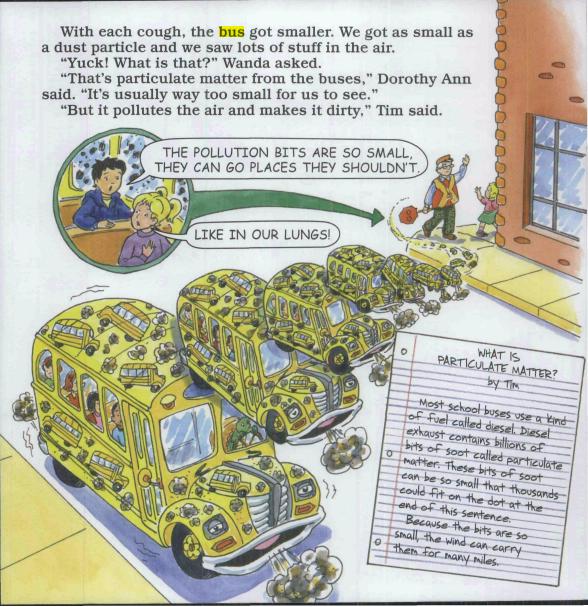 With each cough, the bus got smaller. We got as small as a dust particle and we saw lots of stuff in the air.

"Yuck! What is that?" Wanda asked.

"That's particulate matter from the buses," Dorothy Ann said. "It's usually way too small for us to see."

"But it pollutes the air and makes it dirty," Tim said.

THE POLLUTION BITS ARE SO SMALL, THEY CAN GO PLACES THEY SHOULDN'T.

LIKE IN OUR LUNGS!

WHAT IS PARTICULATE MATTER?
by Tim

Most school buses use a kind of fuel called diesel. Diesel exhaust contains billions of bits of soot called particulate matter. These bits of soot can be so small that thousands could fit on the dot at the end of this sentence.

Because the bits are so small, the wind can carry them for many miles.